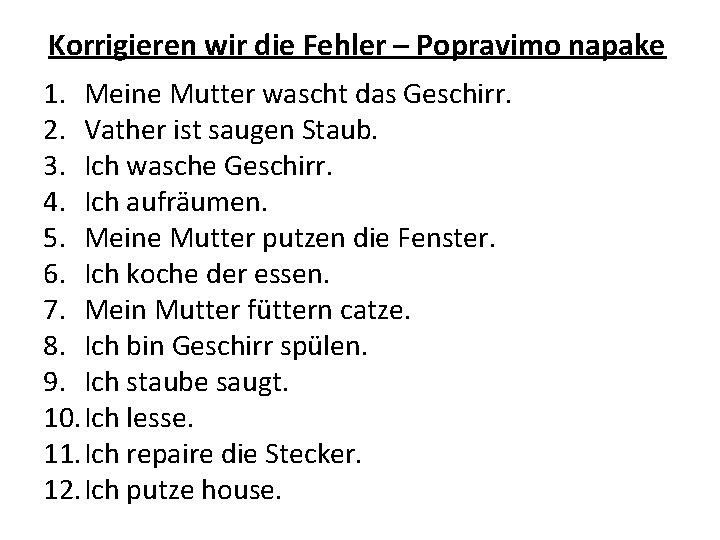 Korrigieren wir die Fehler – Popravimo napake

1. Meine Mutter wascht das Geschirr.
2. Vather ist saugen Staub.
3. Ich wasche Geschirr.
4. Ich aufräumen.
5. Meine Mutter putzen die Fenster.
6. Ich koche der essen.
7. Mein Mutter füttern catze.
8. Ich bin Geschirr spülen.
9. Ich staube saugt.
10. Ich lesse.
11. Ich repaire die Stecker.
12. Ich putze house.